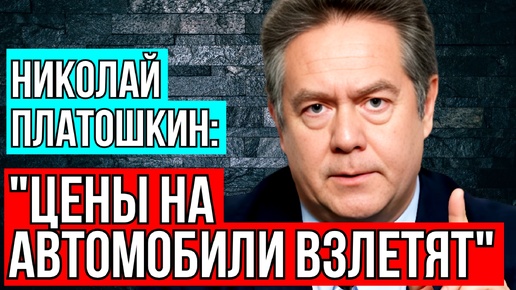 НИКОЛАЙ ПЛАТОШКИН:

"ЦЕНЫ НА АВТОМОБИЛИ ВЗЛЕТЯТ"